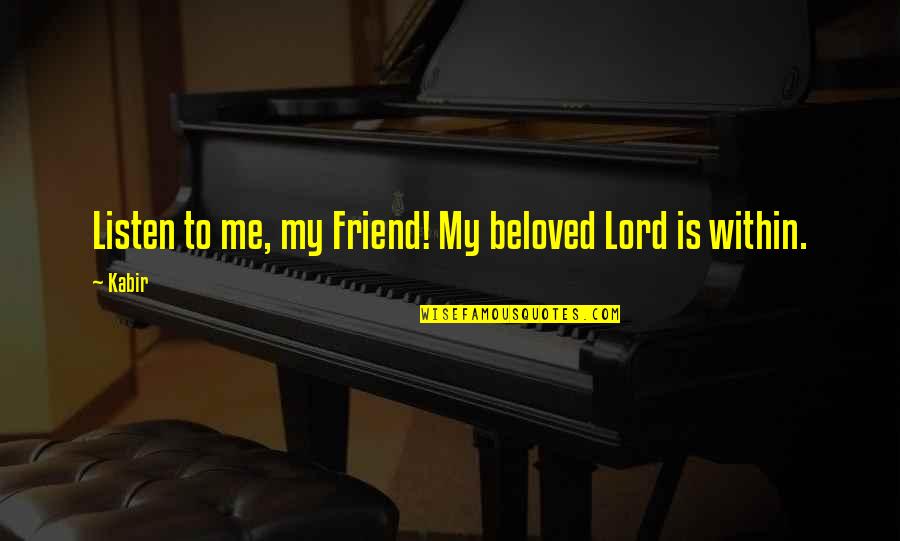 Listen to me, my Friend! My beloved Lord is within.

— Kabir

WISEFAMOUSQUOTES.COM